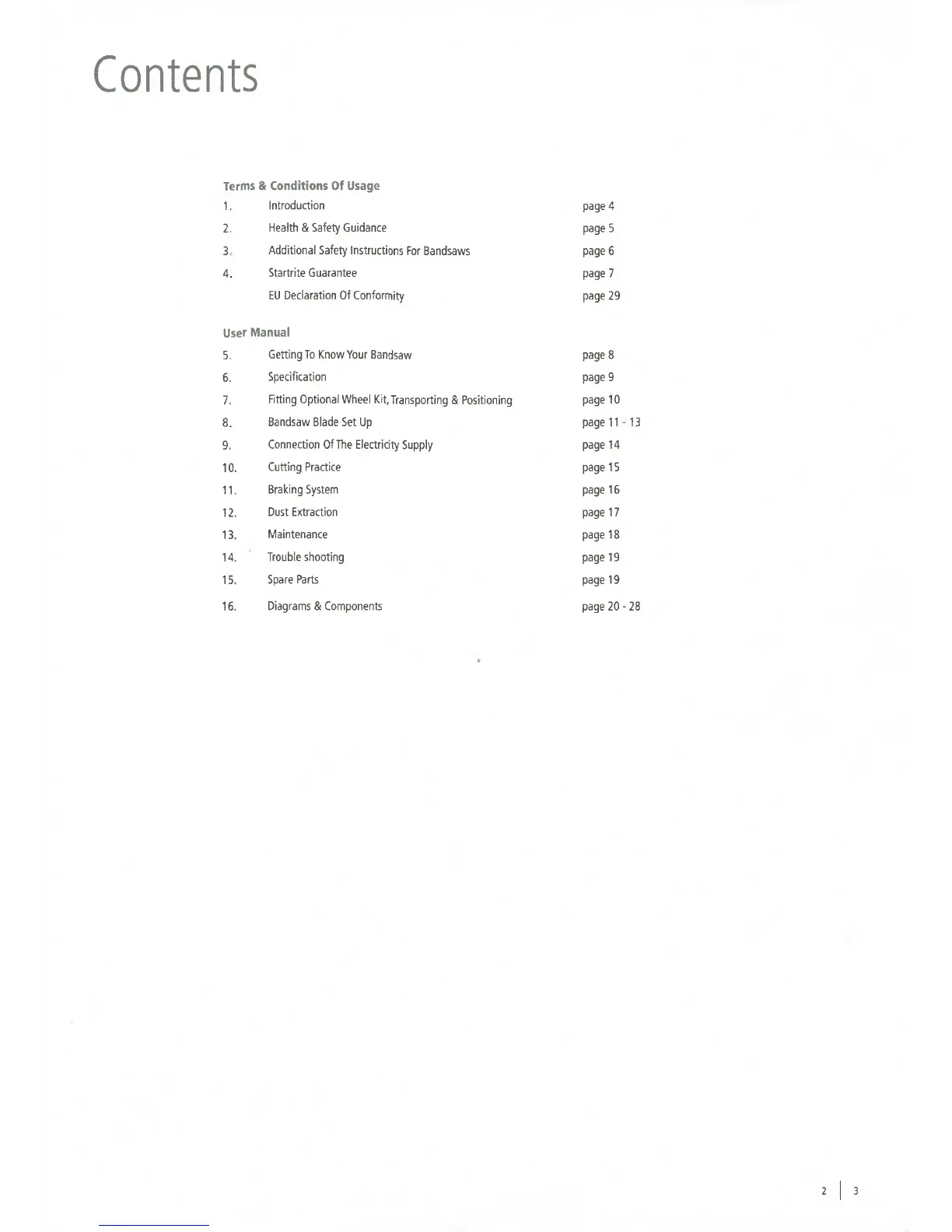 Contents

Terms & Conditions Of Usage

| | | |
|---|---|---|
| 1. | Introduction | page 4 |
| 2. | Health & Safety Guidance | page 5 |
| 3. | Additional Safety Instructions For Bandsaws | page 6 |
| 4. | Startrite Guarantee | page 7 |
| | EU Declaration Of Conformity | page 29 |

User Manual

| | | |
|---|---|---|
| 5. | Getting To Know Your Bandsaw | page 8 |
| 6. | Specification | page 9 |
| 7. | Fitting Optional Wheel Kit, Transporting & Positioning | page 10 |
| 8. | Bandsaw Blade Set Up | page 11 - 13 |
| 9. | Connection Of The Electricity Supply | page 14 |
| 10. | Cutting Practice | page 15 |
| 11. | Braking System | page 16 |
| 12. | Dust Extraction | page 17 |
| 13. | Maintenance | page 18 |
| 14. | Trouble shooting | page 19 |
| 15. | Spare Parts | page 19 |
| 16. | Diagrams & Components | page 20 - 28 |

2 | 3